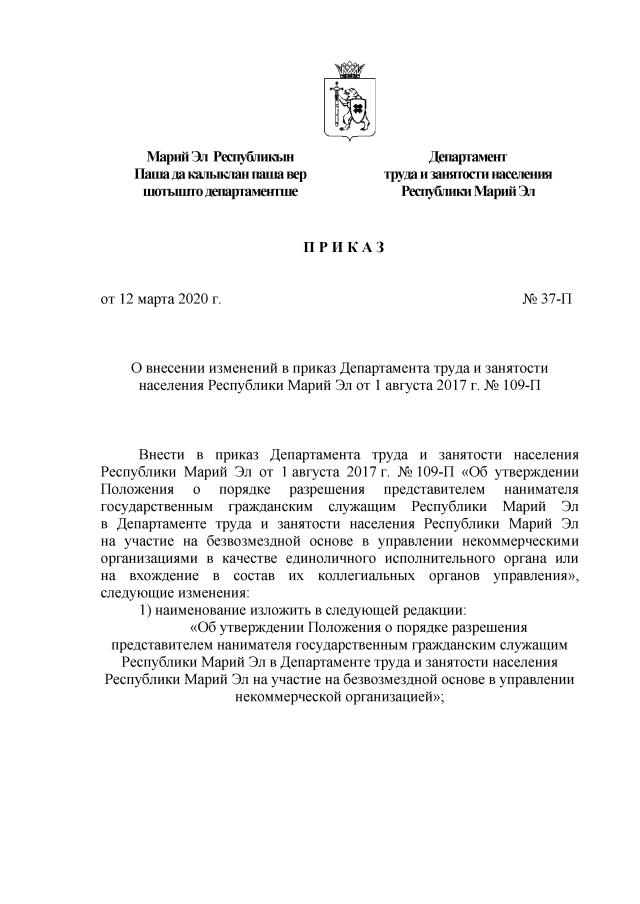 Марий Эл Республикын
Паша да калыклан паша вер
шотышто департаментше

Департамент
труда и занятости населения
Республики Марий Эл

П Р И К А З

от 12 марта 2020 г.

№ 37-П

О внесении изменений в приказ Департамента труда и занятости населения Республики Марий Эл от 1 августа 2017 г. № 109-П

Внести в приказ Департамента труда и занятости населения Республики Марий Эл от 1 августа 2017 г. № 109-П «Об утверждении Положения о порядке разрешения представителем нанимателя государственным гражданским служащим Республики Марий Эл в Департаменте труда и занятости населения Республики Марий Эл на участие на безвозмездной основе в управлении некоммерческими организациями в качестве единоличного исполнительного органа или на вхождение в состав их коллегиальных органов управления», следующие изменения:

1) наименование изложить в следующей редакции:

«Об утверждении Положения о порядке разрешения представителем нанимателя государственным гражданским служащим Республики Марий Эл в Департаменте труда и занятости населения Республики Марий Эл на участие на безвозмездной основе в управлении некоммерческой организацией»;